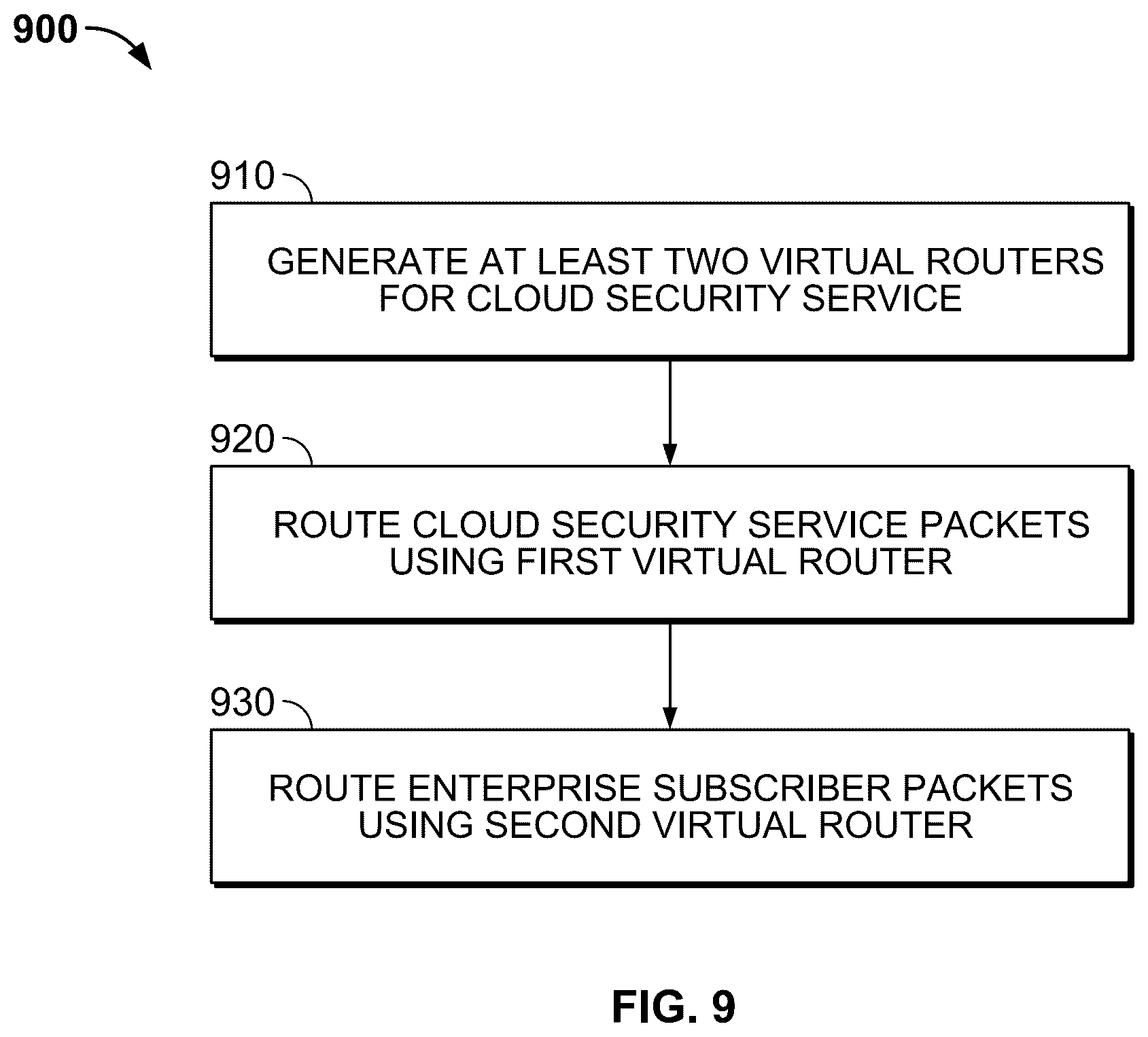 900

910

GENERATE AT LEAST TWO VIRTUAL ROUTERS FOR CLOUD SECURITY SERVICE

920

ROUTE CLOUD SECURITY SERVICE PACKETS USING FIRST VIRTUAL ROUTER

930

ROUTE ENTERPRISE SUBSCRIBER PACKETS USING SECOND VIRTUAL ROUTER

FIG. 9